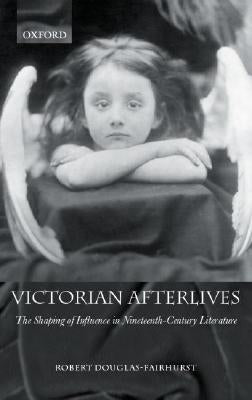 OXFORD

VICTORIAN AFTERLIVES

The Shaping of Influence in Nineteenth-Century Literature

ROBERT DOUGLAS-FAIRHURST